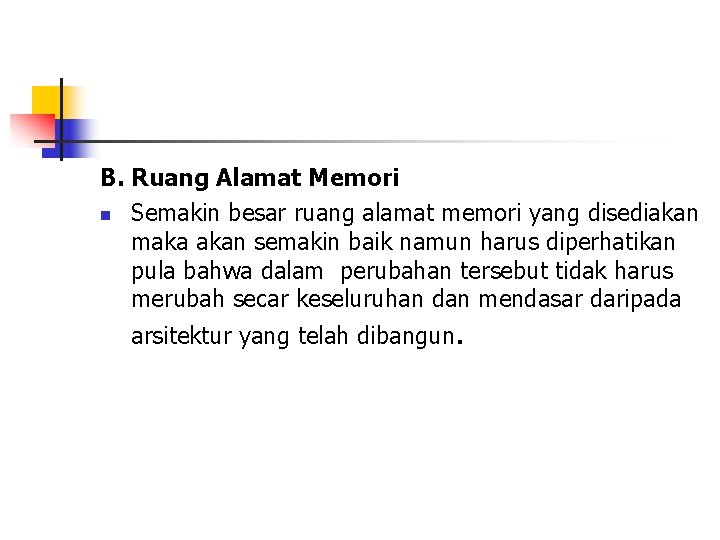 B. Ruang Alamat Memori

Semakin besar ruang alamat memori yang disediakan maka akan semakin baik namun harus diperhatikan pula bahwa dalam perubahan tersebut tidak harus merubah secar keseluruhan dan mendasar daripada arsitektur yang telah dibangun.